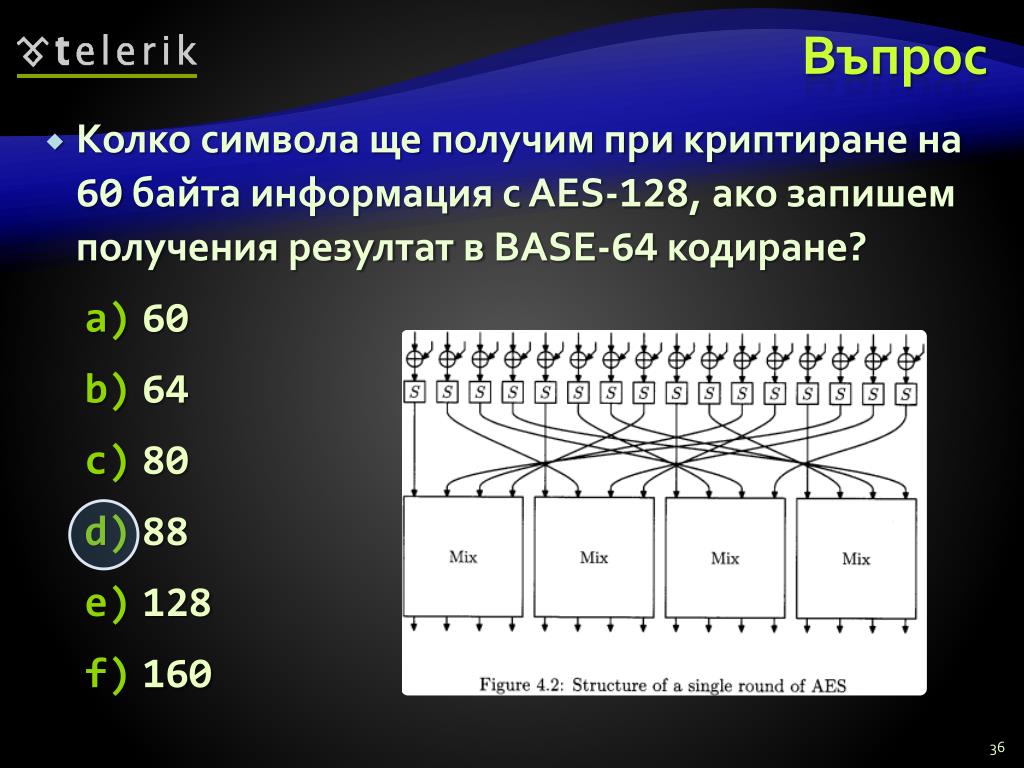 telerik

Въпрос

Колко символа ще получим при криптиране на 60 байта информация с AES-128, ако запишем получения резултат в BASE-64 кодиране?

a) 60

b) 64

c) 80

d) 88

e) 128

f) 160

S S S S S S S S S S S S S S S S

Mix Mix Mix Mix

Figure 4.2: Structure of a single round of AES

36